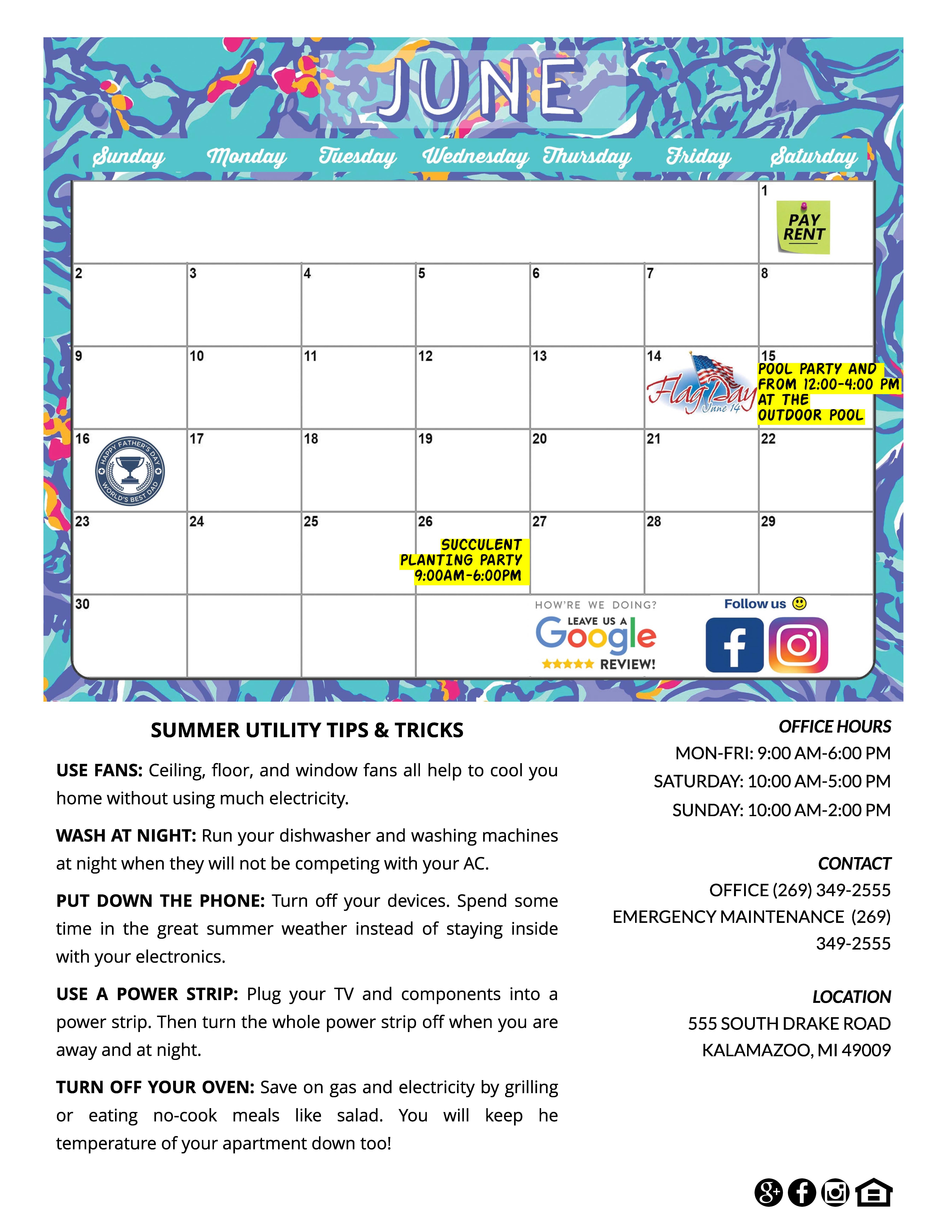 JUNE

| Sunday | Monday | Tuesday | Wednesday | Thursday | Friday | Saturday |
|---|---|---|---|---|---|---|
| | | | | | | 1 PAY RENT |
| 2 | 3 | 4 | 5 | 6 | 7 | 8 |
| 9 | 10 | 11 | 12 | 13 | 14 Flag Day June 14 | 15 POOL PARTY AND FROM 12:00-4:00 PM AT THE OUTDOOR POOL |
| 16 HAPPY FATHER'S DAY WORLD'S BEST DAD | 17 | 18 | 19 | 20 | 21 | 22 |
| 23 | 24 | 25 | 26 SUCCULENT PLANTING PARTY 9:00AM-6:00PM | 27 | 28 | 29 |
| 30 | | | | HOW'RE WE DOING? LEAVE US A Google REVIEW! | Follow us | |

SUMMER UTILITY TIPS & TRICKS

USE FANS: Ceiling, floor, and window fans all help to cool you home without using much electricity.

WASH AT NIGHT: Run your dishwasher and washing machines at night when they will not be competing with your AC.

PUT DOWN THE PHONE: Turn off your devices. Spend some time in the great summer weather instead of staying inside with your electronics.

USE A POWER STRIP: Plug your TV and components into a power strip. Then turn the whole power strip off when you are away and at night.

TURN OFF YOUR OVEN: Save on gas and electricity by grilling or eating no-cook meals like salad. You will keep he temperature of your apartment down too!

OFFICE HOURS
MON-FRI: 9:00 AM-6:00 PM
SATURDAY: 10:00 AM-5:00 PM
SUNDAY: 10:00 AM-2:00 PM

CONTACT
OFFICE (269) 349-2555
EMERGENCY MAINTENANCE (269) 349-2555

LOCATION
555 SOUTH DRAKE ROAD
KALAMAZOO, MI 49009